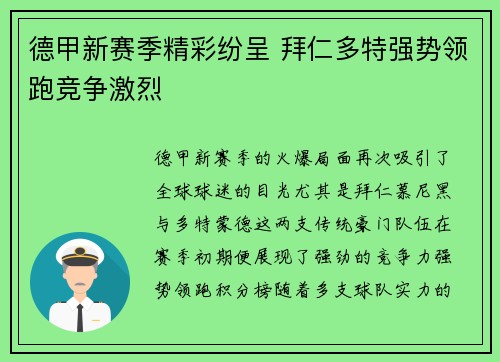 德甲新赛季精彩纷呈 拜仁多特强势领跑竞争激烈

德甲新赛季的火爆局面再次吸引了全球球迷的目光尤其是拜仁慕尼黑与多特蒙德这两支传统豪门队伍在赛季初期便展现了强劲的竞争力强势领跑积分榜随着多支球队实力的